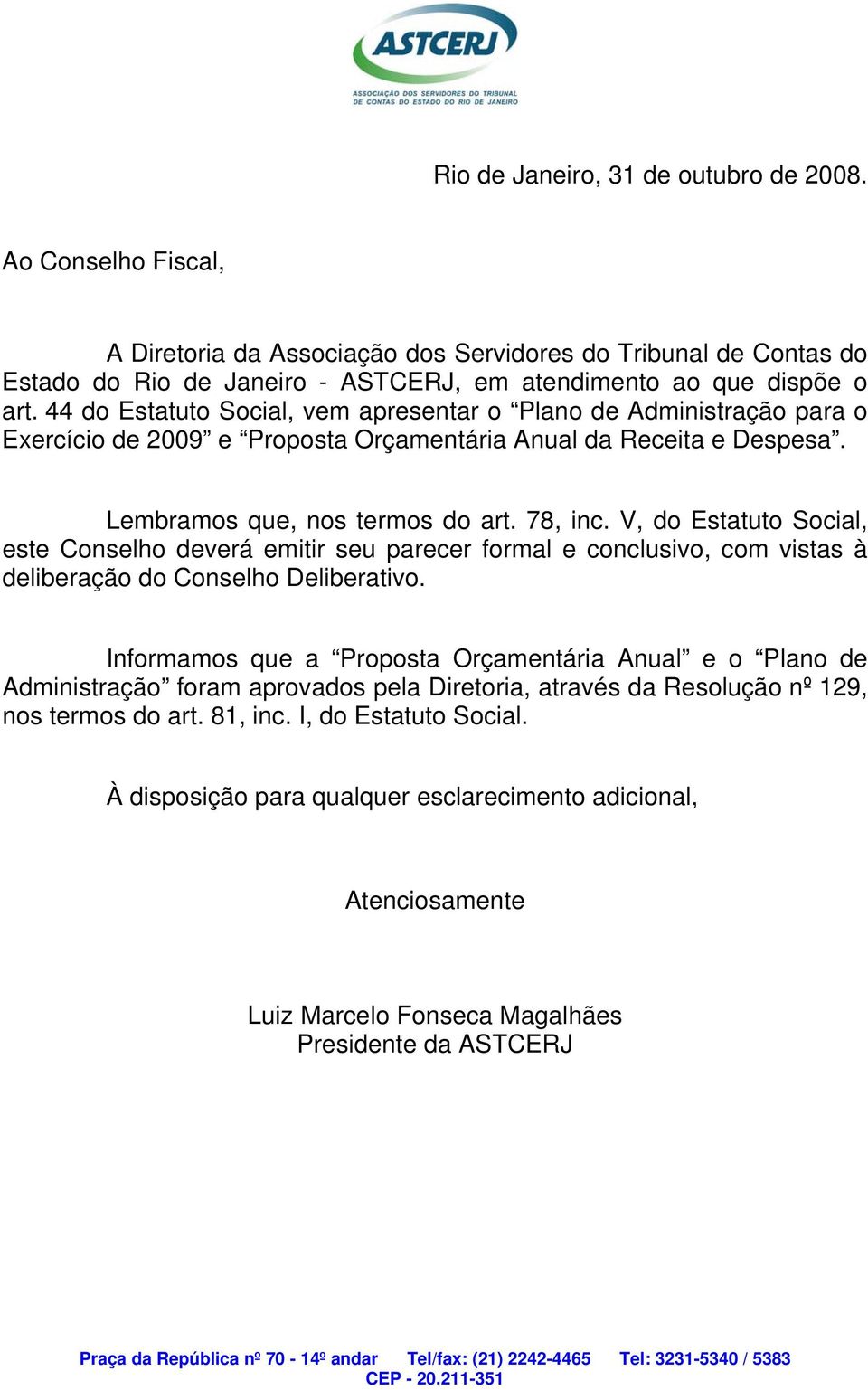 ASTCERJ
ASSOCIAÇÃO DOS SERVIDORES DO TRIBUNAL DE CONTAS DO ESTADO DO RIO DE JANEIRO

Rio de Janeiro, 31 de outubro de 2008.

Ao Conselho Fiscal,

A Diretoria da Associação dos Servidores do Tribunal de Contas do Estado do Rio de Janeiro - ASTCERJ, em atendimento ao que dispõe o art. 44 do Estatuto Social, vem apresentar o “Plano de Administração para o Exercício de 2009” e “Proposta Orçamentária Anual da Receita e Despesa”.

Lembramos que, nos termos do art. 78, inc. V, do Estatuto Social, este Conselho deverá emitir seu parecer formal e conclusivo, com vistas à deliberação do Conselho Deliberativo.

Informamos que a “Proposta Orçamentária Anual” e o “Plano de Administração” foram aprovados pela Diretoria, através da Resolução nº 129, nos termos do art. 81, inc. I, do Estatuto Social.

À disposição para qualquer esclarecimento adicional,

Atenciosamente

Luiz Marcelo Fonseca Magalhães
Presidente da ASTCERJ

Praça da República nº 70 - 14º andar Tel/fax: (21) 2242-4465 Tel: 3231-5340 / 5383
CEP - 20.211-351